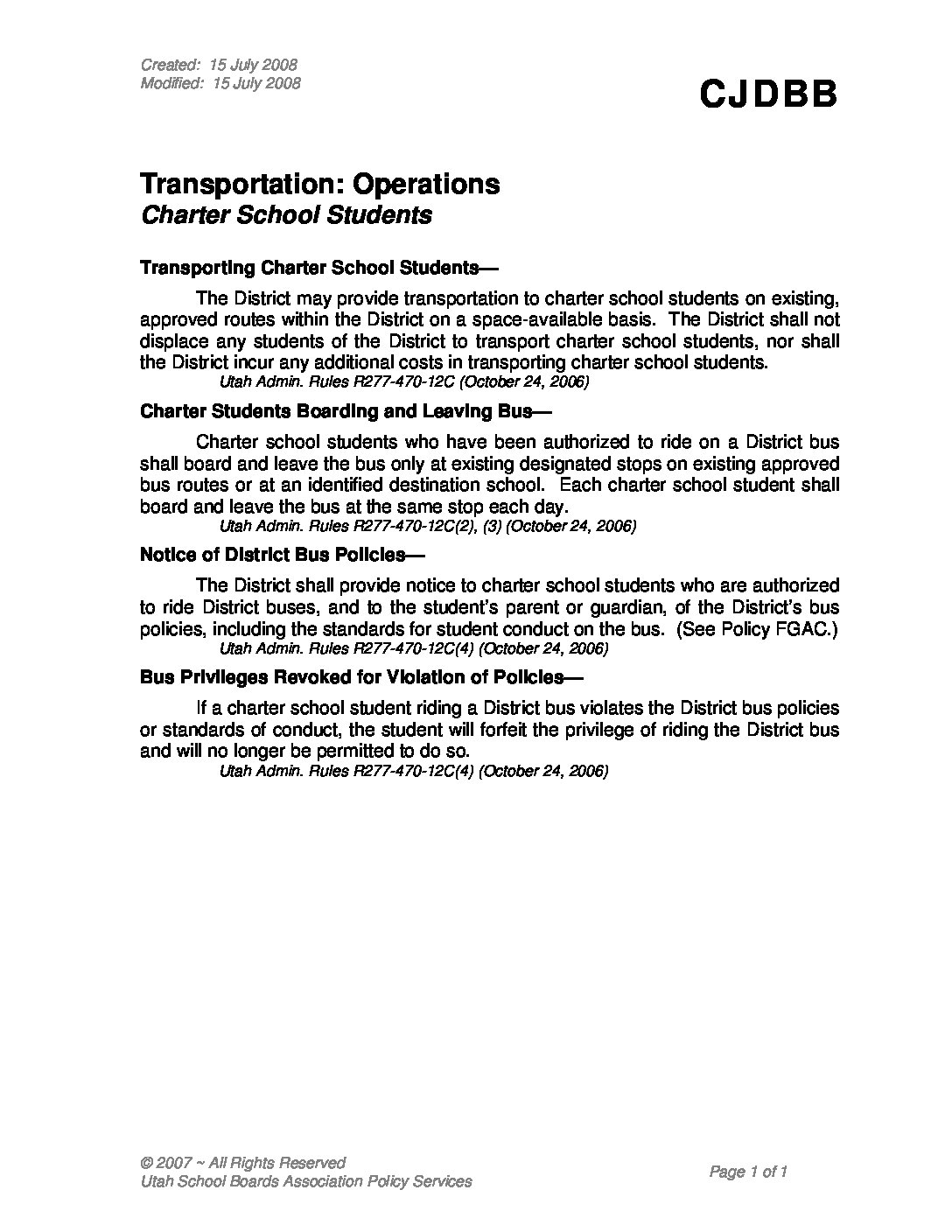 Created: 15 July 2008
Modified: 15 July 2008

CJDBB

Transportation: Operations
Charter School Students

Transporting Charter School Students—

The District may provide transportation to charter school students on existing, approved routes within the District on a space-available basis. The District shall not displace any students of the District to transport charter school students, nor shall the District incur any additional costs in transporting charter school students.
Utah Admin. Rules R277-470-12C (October 24, 2006)

Charter Students Boarding and Leaving Bus—

Charter school students who have been authorized to ride on a District bus shall board and leave the bus only at existing designated stops on existing approved bus routes or at an identified destination school. Each charter school student shall board and leave the bus at the same stop each day.
Utah Admin. Rules R277-470-12C(2), (3) (October 24, 2006)

Notice of District Bus Policies—

The District shall provide notice to charter school students who are authorized to ride District buses, and to the student's parent or guardian, of the District's bus policies, including the standards for student conduct on the bus. (See Policy FGAC.)
Utah Admin. Rules R277-470-12C(4) (October 24, 2006)

Bus Privileges Revoked for Violation of Policies—

If a charter school student riding a District bus violates the District bus policies or standards of conduct, the student will forfeit the privilege of riding the District bus and will no longer be permitted to do so.
Utah Admin. Rules R277-470-12C(4) (October 24, 2006)

© 2007 ~ All Rights Reserved
Utah School Boards Association Policy Services

Page 1 of 1